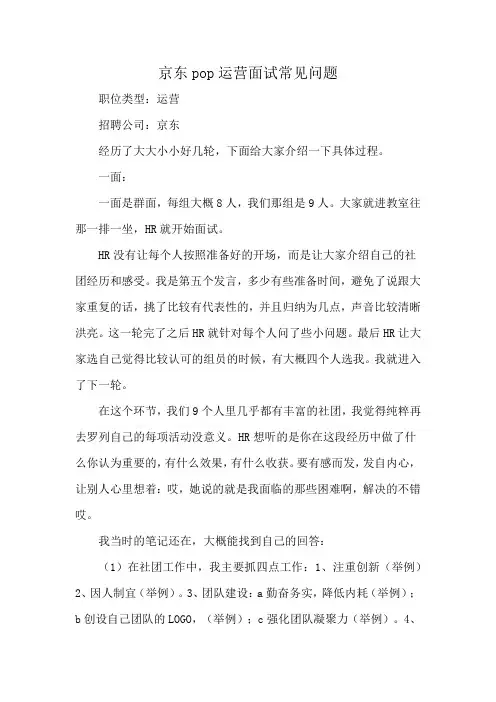 京东pop运营面试常见问题

职位类型：运营

招聘公司：京东

经历了大大小小好几轮，下面给大家介绍一下具体过程。

一面：

一面是群面，每组大概8人，我们那组是9人。大家就进教室往那一排一坐，HR就开始面试。

HR没有让每个人按照准备好的开场，而是让大家介绍自己的社团经历和感受。我是第五个发言，多少有些准备时间，避免了说跟大家重复的话，挑了比较有代表性的，并且归纳为几点，声音比较清晰洪亮。这一轮完了之后HR就针对每个人问了些小问题。最后HR让大家选自己觉得比较认可的组员的时候，有大概四个人选我。我就进入了下一轮。

在这个环节，我们9个人里几乎都有丰富的社团，我觉得纯粹再去罗列自己的每项活动没意义。HR想听的是你在这段经历中做了什么你认为重要的，有什么效果，有什么收获。要有感而发，发自内心，让别人心里想着：哎，她说的就是我面临的那些困难啊，解决的不错哎。

我当时的笔记还在，大概能找到自己的回答：

（1）在社团工作中，我主要抓四点工作：1、注重创新（举例）2、因人制宜（举例）。3、团队建设：a勤奋务实，降低内耗（举例）；b创设自己团队的LOGO，（举例）；c强化团队凝聚力（举例）。4、